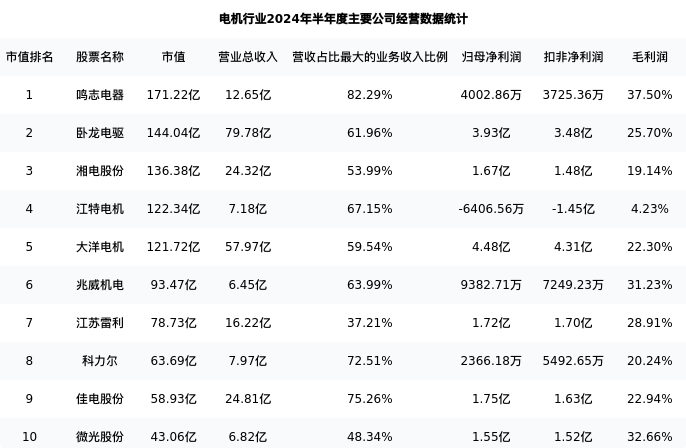 电机行业2024年半年度主要公司经营数据统计

| 市值排名 | 股票名称 | 市值 | 营业总收入 | 营收占比最大的业务收入比例 | 归母净利润 | 扣非净利润 | 毛利润 |
|---|---|---|---|---|---|---|---|
| 1 | 鸣志电器 | 171.22亿 | 12.65亿 | 82.29% | 4002.86万 | 3725.36万 | 37.50% |
| 2 | 卧龙电驱 | 144.04亿 | 79.78亿 | 61.96% | 3.93亿 | 3.48亿 | 25.70% |
| 3 | 湘电股份 | 136.38亿 | 24.32亿 | 53.99% | 1.67亿 | 1.48亿 | 19.14% |
| 4 | 江特电机 | 122.34亿 | 7.18亿 | 67.15% | -6406.56万 | -1.45亿 | 4.23% |
| 5 | 大洋电机 | 121.72亿 | 57.97亿 | 59.54% | 4.48亿 | 4.31亿 | 22.30% |
| 6 | 兆威机电 | 93.47亿 | 6.45亿 | 63.99% | 9382.71万 | 7249.23万 | 31.23% |
| 7 | 江苏雷利 | 78.73亿 | 16.22亿 | 37.21% | 1.72亿 | 1.70亿 | 28.91% |
| 8 | 科力尔 | 63.69亿 | 7.97亿 | 72.51% | 2366.18万 | 5492.65万 | 20.24% |
| 9 | 佳电股份 | 58.93亿 | 24.81亿 | 75.26% | 1.75亿 | 1.63亿 | 22.94% |
| 10 | 微光股份 | 43.06亿 | 6.82亿 | 48.34% | 1.55亿 | 1.52亿 | 32.66% |